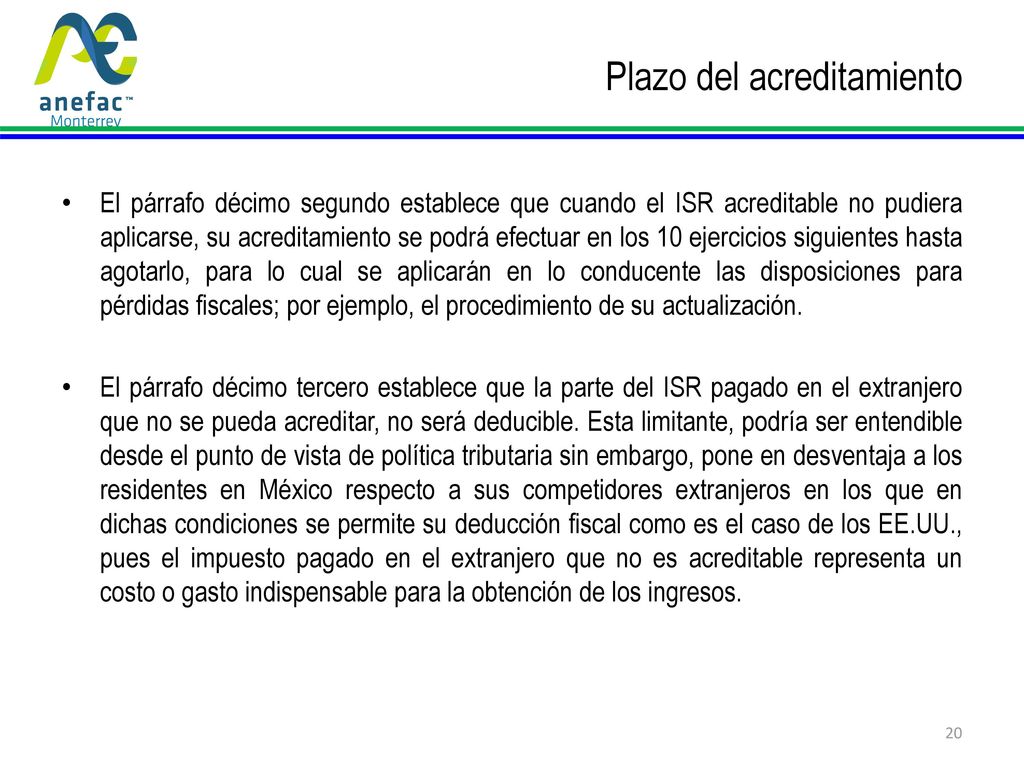 anefac™
Monterrey

Plazo del acreditamiento

• El párrafo décimo segundo establece que cuando el ISR acreditable no pudiera aplicarse, su acreditamiento se podrá efectuar en los 10 ejercicios siguientes hasta agotarlo, para lo cual se aplicarán en lo conducente las disposiciones para pérdidas fiscales; por ejemplo, el procedimiento de su actualización.

• El párrafo décimo tercero establece que la parte del ISR pagado en el extranjero que no se pueda acreditar, no será deducible. Esta limitante, podría ser entendible desde el punto de vista de política tributaria sin embargo, pone en desventaja a los residentes en México respecto a sus competidores extranjeros en los que en dichas condiciones se permite su deducción fiscal como es el caso de los EE.UU., pues el impuesto pagado en el extranjero que no es acreditable representa un costo o gasto indispensable para la obtención de los ingresos.

20